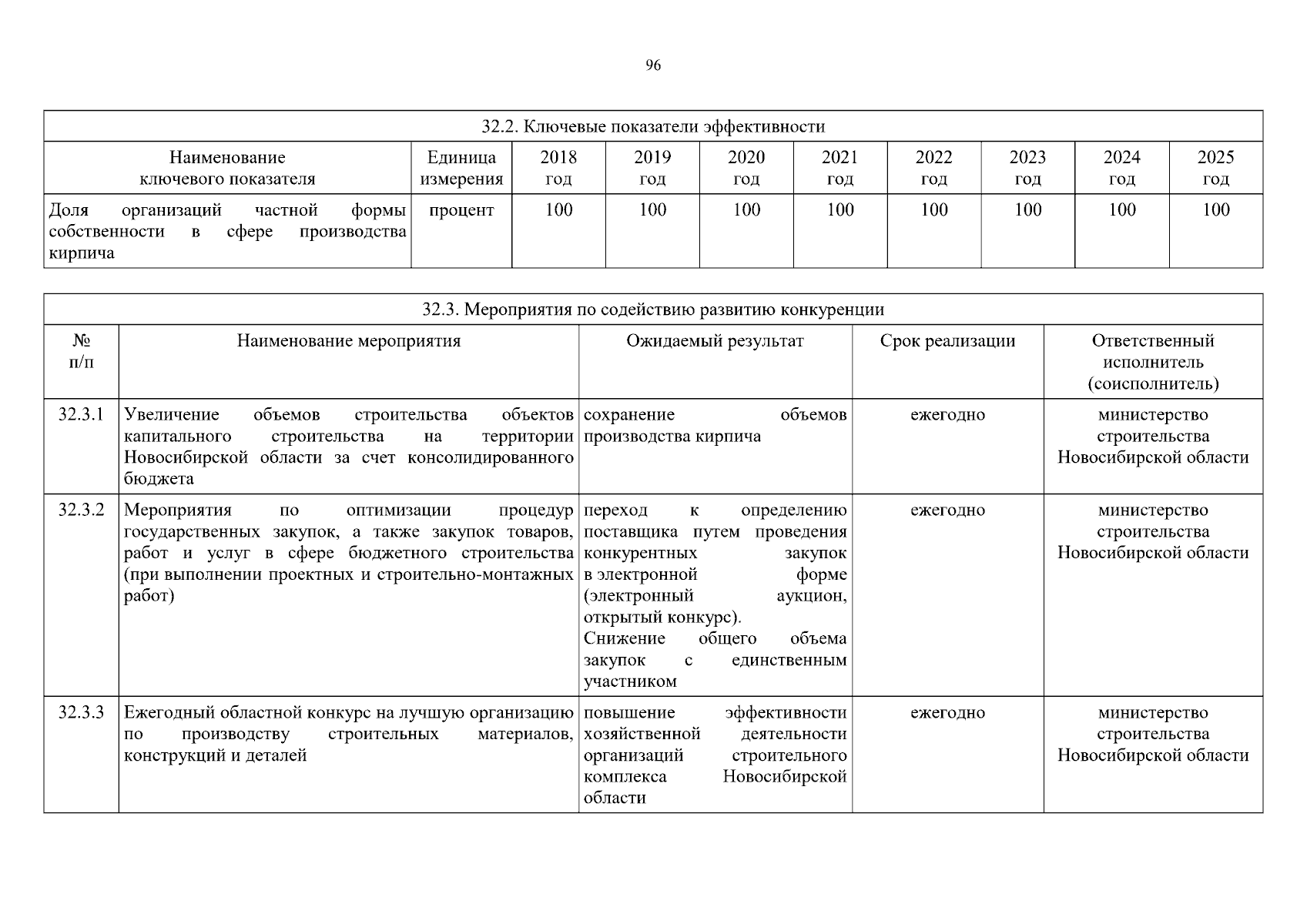 96

32.2. Ключевые показатели эффективности

| Наименование ключевого показателя | Единица измерения | 2018 год | 2019 год | 2020 год | 2021 год | 2022 год | 2023 год | 2024 год | 2025 год |
|---|---|---|---|---|---|---|---|---|---|
| Доля организаций частной формы собственности в сфере производства кирпича | процент | 100 | 100 | 100 | 100 | 100 | 100 | 100 | 100 |

32.3. Мероприятия по содействию развитию конкуренции

| № п/п | Наименование мероприятия | Ожидаемый результат | Срок реализации | Ответственный исполнитель (соисполнитель) |
|---|---|---|---|---|
| 32.3.1 | Увеличение объемов строительства объектов капитального строительства на территории Новосибирской области за счет консолидированного бюджета | сохранение объемов производства кирпича | ежегодно | министерство строительства Новосибирской области |
| 32.3.2 | Мероприятия по оптимизации процедур государственных закупок, а также закупок товаров, работ и услуг в сфере бюджетного строительства (при выполнении проектных и строительно-монтажных работ) | переход к определению поставщика путем проведения конкурентных закупок в электронной форме (электронный аукцион, открытый конкурс). Снижение общего объема закупок с единственным участником | ежегодно | министерство строительства Новосибирской области |
| 32.3.3 | Ежегодный областной конкурс на лучшую организацию по производству строительных материалов, конструкций и деталей | повышение эффективности хозяйственной деятельности организаций строительного комплекса Новосибирской области | ежегодно | министерство строительства Новосибирской области |